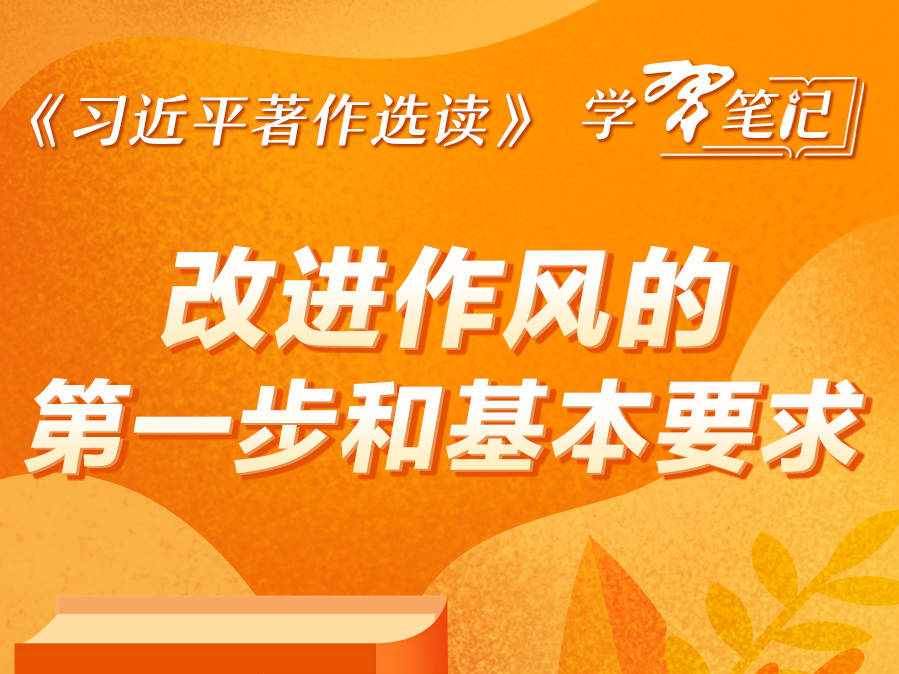 《习近平著作选读》 学习笔记

改进作风的
第一步和基本要求